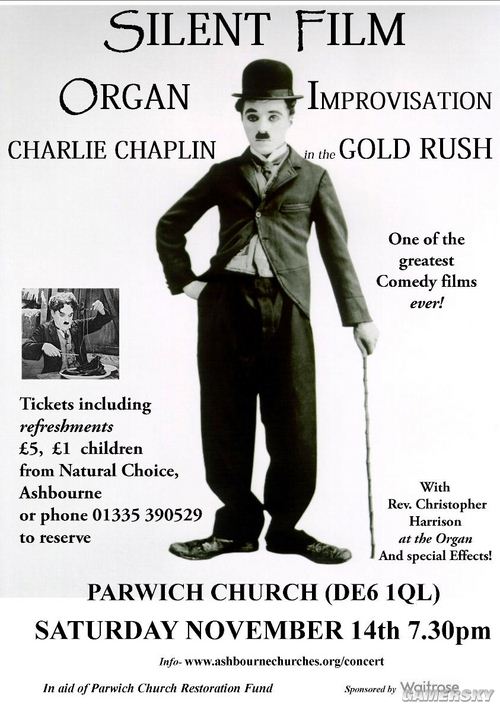 SILENT FILM

ORGAN IMPROVISATION

CHARLIE CHAPLIN in the GOLD RUSH

One of the greatest Comedy films ever!

Tickets including refreshments £5, £1 children from Natural Choice, Ashbourne or phone 01335 390529 to reserve

With Rev. Christopher Harrison at the Organ And special Effects!

PARWICH CHURCH (DE6 1QL)

SATURDAY NOVEMBER 14th 7.30pm

Info- www.ashbournechurches.org/concert

In aid of Parwich Church Restoration Fund

Sponsored by Waitrose

GAMERSKY